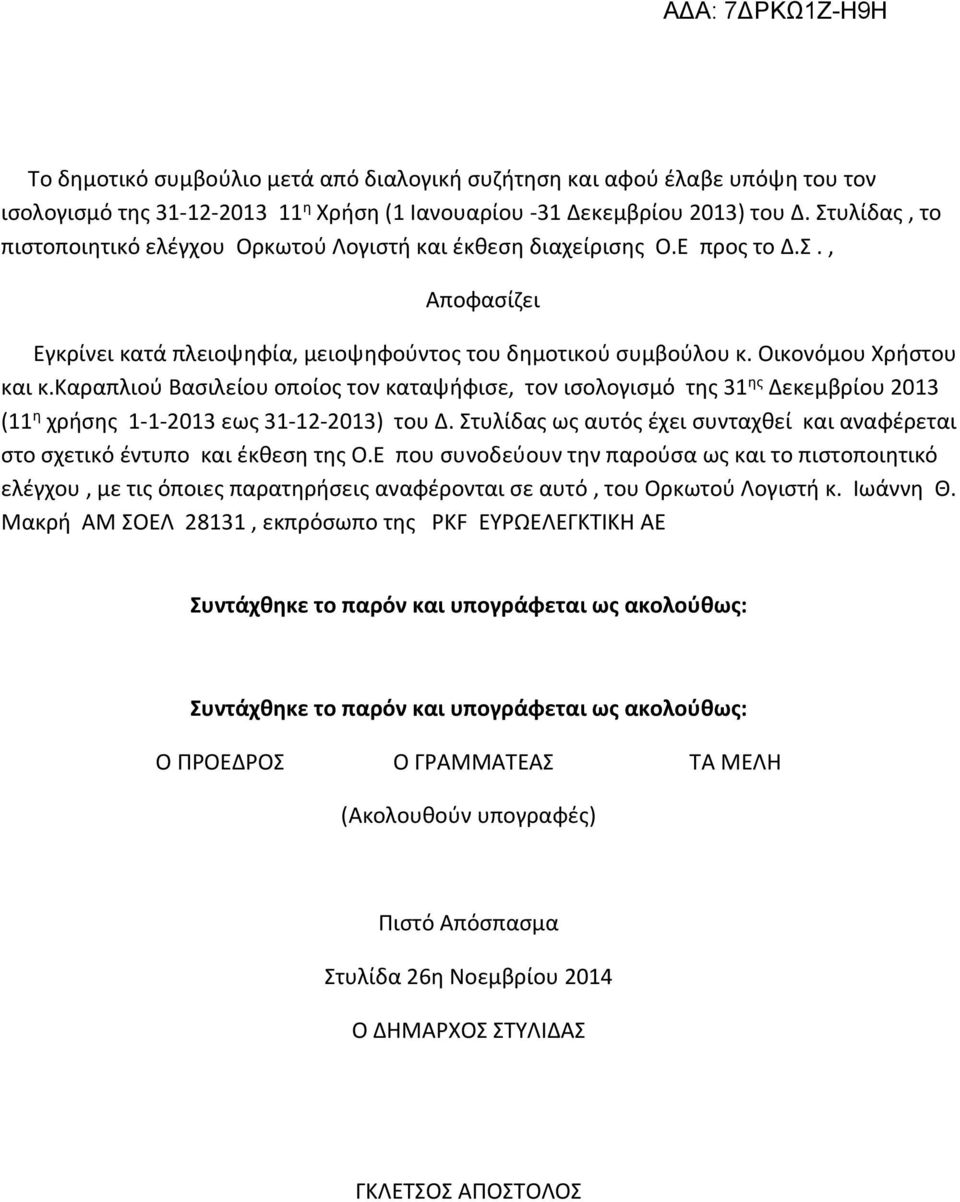 ΑΔΑ: 7ΔΡΚΩ1Ζ-Η9Η

Το δημοτικό συμβούλιο μετά από διαλογική συζήτηση και αφού έλαβε υπόψη του τον ισολογισμό της 31-12-2013 11η Χρήση (1 Ιανουαρίου -31 Δεκεμβρίου 2013) του Δ. Στυλίδας , το πιστοποιητικό ελέγχου Ορκωτού Λογιστή και έκθεση διαχείρισης Ο.Ε προς το Δ.Σ. ,

Αποφασίζει

Εγκρίνει κατά πλειοψηφία, μειοψηφούντος του δημοτικού συμβούλου κ. Οικονόμου Χρήστου και κ.Καραπλιού Βασιλείου οποίος τον καταψήφισε, τον ισολογισμό της 31ης Δεκεμβρίου 2013 (11η χρήσης 1-1-2013 εως 31-12-2013) του Δ. Στυλίδας ως αυτός έχει συνταχθεί και αναφέρεται στο σχετικό έντυπο και έκθεση της Ο.Ε που συνοδεύουν την παρούσα ως και το πιστοποιητικό ελέγχου , με τις όποιες παρατηρήσεις αναφέρονται σε αυτό , του Ορκωτού Λογιστή κ. Ιωάννη Θ. Μακρή ΑΜ ΣΟΕΛ 28131 , εκπρόσωπο της PKF ΕΥΡΩΕΛΕΓΚΤΙΚΗ ΑΕ

Συντάχθηκε το παρόν και υπογράφεται ως ακολούθως:

Συντάχθηκε το παρόν και υπογράφεται ως ακολούθως:

Ο ΠΡΟΕΔΡΟΣ Ο ΓΡΑΜΜΑΤΕΑΣ ΤΑ ΜΕΛΗ

(Ακολουθούν υπογραφές)

Πιστό Απόσπασμα

Στυλίδα 26η Νοεμβρίου 2014

Ο ΔΗΜΑΡΧΟΣ ΣΤΥΛΙΔΑΣ

ΓΚΛΕΤΣΟΣ ΑΠΟΣΤΟΛΟΣ